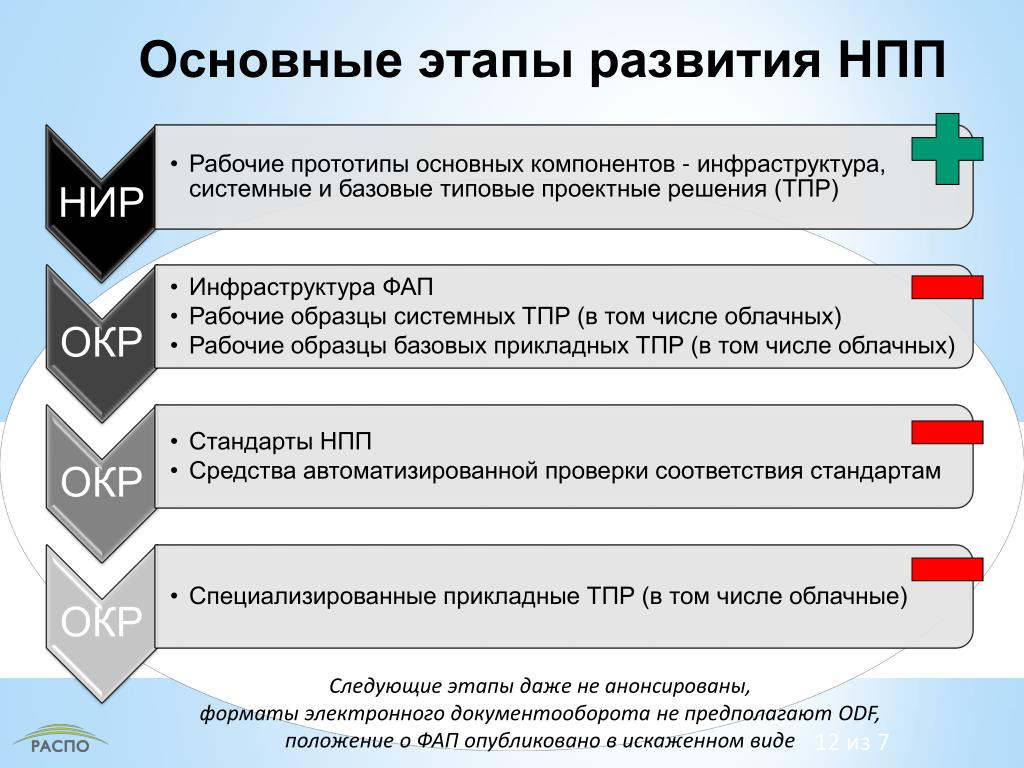 Основные этапы развития НПП

НИР

• Рабочие прототипы основных компонентов - инфраструктура, системные и базовые типовые проектные решения (ТПР)

ОКР

• Инфраструктура ФАП
• Рабочие образцы системных ТПР (в том числе облачных)
• Рабочие образцы базовых прикладных ТПР (в том числе облачных)

ОКР

• Стандарты НПП
• Средства автоматизированной проверки соответствия стандартам

ОКР

• Специализированные прикладные ТПР (в том числе облачные)

Следующие этапы даже не анонсированы, форматы электронного документооборота не предполагают ODF, положение о ФАП опубликовано в искаженном виде

РАСПО

12 из 7